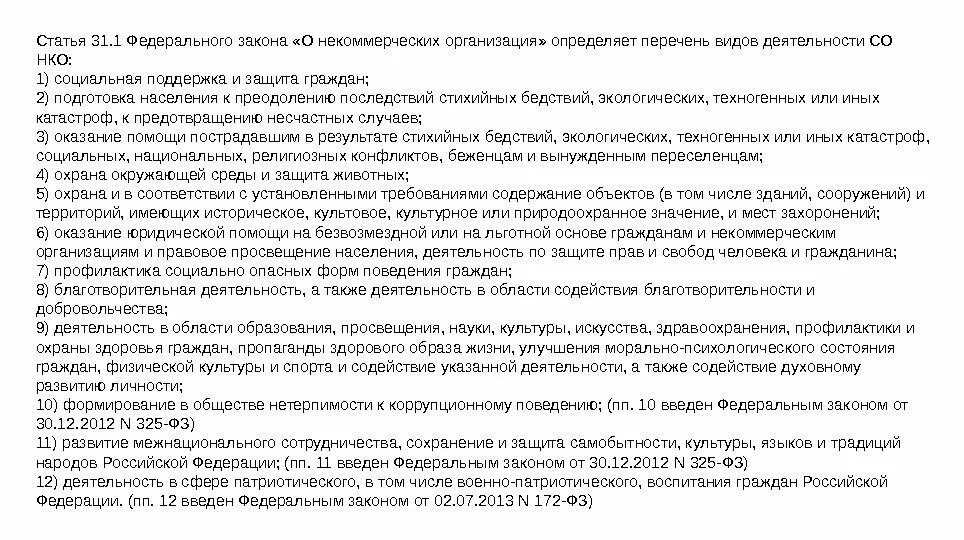 Статья 31.1 Федерального закона «О некоммерческих организация» определяет перечень видов деятельности СО НКО:
1) социальная поддержка и защита граждан;
2) подготовка населения к преодолению последствий стихийных бедствий, экологических, техногенных или иных катастроф, к предотвращению несчастных случаев;
3) оказание помощи пострадавшим в результате стихийных бедствий, экологических, техногенных или иных катастроф, социальных, национальных, религиозных конфликтов, беженцам и вынужденным переселенцам;
4) охрана окружающей среды и защита животных;
5) охрана и в соответствии с установленными требованиями содержание объектов (в том числе зданий, сооружений) и территорий, имеющих историческое, культовое, культурное или природоохранное значение, и мест захоронений;
6) оказание юридической помощи на безвозмездной или на льготной основе гражданам и некоммерческим организациям и правовое просвещение населения, деятельность по защите прав и свобод человека и гражданина;
7) профилактика социально опасных форм поведения граждан;
8) благотворительная деятельность, а также деятельность в области содействия благотворительности и добровольчества;
9) деятельность в области образования, просвещения, науки, культуры, искусства, здравоохранения, профилактики и охраны здоровья граждан, пропаганды здорового образа жизни, улучшения морально-психологического состояния граждан, физической культуры и спорта и содействие указанной деятельности, а также содействие духовному развитию личности;
10) формирование в обществе нетерпимости к коррупционному поведению; (пп. 10 введен Федеральным законом от 30.12.2012 N 325-ФЗ)
11) развитие межнационального сотрудничества, сохранение и защита самобытности, культуры, языков и традиций народов Российской Федерации; (пп. 11 введен Федеральным законом от 30.12.2012 N 325-ФЗ)
12) деятельность в сфере патриотического, в том числе военно-патриотического, воспитания граждан Российской Федерации. (пп. 12 введен Федеральным законом от 02.07.2013 N 172-ФЗ)